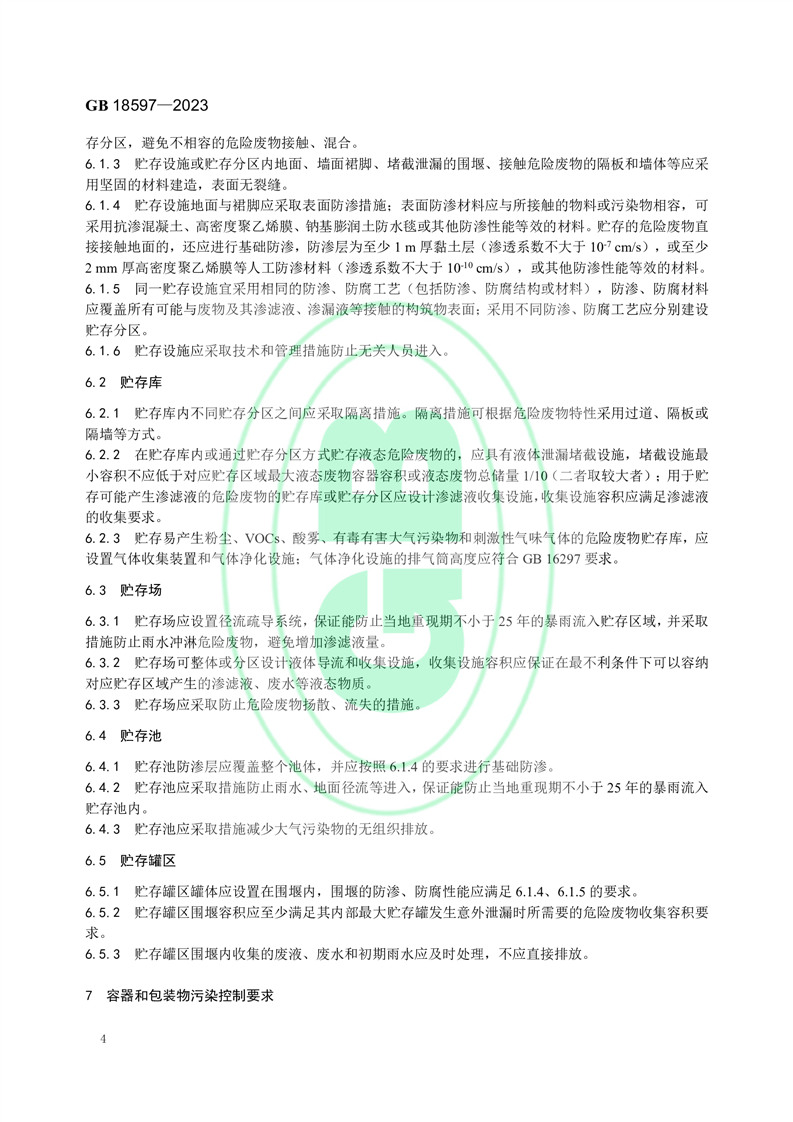 GB 18597—2023

存分区，避免不相容的危险废物接触、混合。

6.1.3　贮存设施或贮存分区内地面、墙面裙脚、堵截泄漏的围堰、接触危险废物的隔板和墙体等应采用坚固的材料建造，表面无裂缝。

6.1.4　贮存设施地面与裙脚应采取表面防渗措施；表面防渗材料应与所接触的物料或污染物相容，可采用抗渗混凝土、高密度聚乙烯膜、钠基膨润土防水毯或其他防渗性能等效的材料。贮存的危险废物直接接触地面的，还应进行基础防渗，防渗层为至少 1 m 厚黏土层（渗透系数不大于 $10^{-7}$ cm/s），或至少 2 mm 厚高密度聚乙烯膜等人工防渗材料（渗透系数不大于 $10^{-10}$ cm/s），或其他防渗性能等效的材料。

6.1.5　同一贮存设施宜采用相同的防渗、防腐工艺（包括防渗、防腐结构或材料），防渗、防腐材料应覆盖所有可能与废物及其渗滤液、渗漏液等接触的构筑物表面；采用不同防渗、防腐工艺应分别建设贮存分区。

6.1.6　贮存设施应采取技术和管理措施防止无关人员进入。

6.2　贮存库

6.2.1　贮存库内不同贮存分区之间应采取隔离措施。隔离措施可根据危险废物特性采用过道、隔板或隔墙等方式。

6.2.2　在贮存库内或通过贮存分区方式贮存液态危险废物的，应具有液体泄漏堵截设施，堵截设施最小容积不应低于对应贮存区域最大液态废物容器容积或液态废物总储量 1/10（二者取较大者）；用于贮存可能产生渗滤液的危险废物的贮存库或贮存分区应设计渗滤液收集设施，收集设施容积应满足渗滤液的收集要求。

6.2.3　贮存易产生粉尘、VOCs、酸雾、有毒有害大气污染物和刺激性气味气体的危险废物贮存库，应设置气体收集装置和气体净化设施；气体净化设施的排气筒高度应符合 GB 16297 要求。

6.3　贮存场

6.3.1　贮存场应设置径流疏导系统，保证能防止当地重现期不小于 25 年的暴雨流入贮存区域，并采取措施防止雨水冲淋危险废物，避免增加渗滤液量。

6.3.2　贮存场可整体或分区设计液体导流和收集设施，收集设施容积应保证在最不利条件下可以容纳对应贮存区域产生的渗滤液、废水等液态物质。

6.3.3　贮存场应采取防止危险废物扬散、流失的措施。

6.4　贮存池

6.4.1　贮存池防渗层应覆盖整个池体，并应按照 6.1.4 的要求进行基础防渗。

6.4.2　贮存池应采取措施防止雨水、地面径流等进入，保证能防止当地重现期不小于 25 年的暴雨流入贮存池内。

6.4.3　贮存池应采取措施减少大气污染物的无组织排放。

6.5　贮存罐区

6.5.1　贮存罐区罐体应设置在围堰内，围堰的防渗、防腐性能应满足 6.1.4、6.1.5 的要求。

6.5.2　贮存罐区围堰容积应至少满足其内部最大贮存罐发生意外泄漏时所需要的危险废物收集容积要求。

6.5.3　贮存罐区围堰内收集的废液、废水和初期雨水应及时处理，不应直接排放。

7　容器和包装物污染控制要求

4